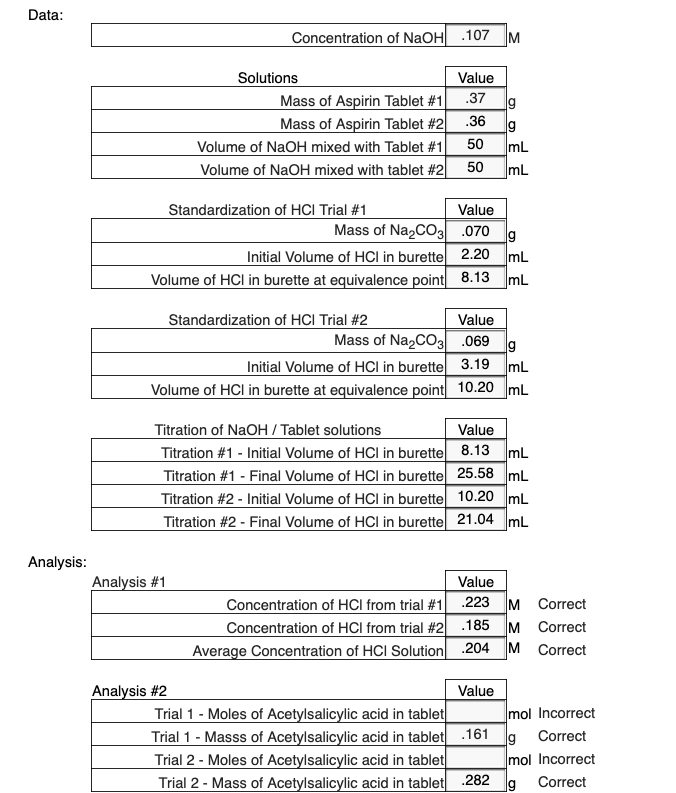 Data:

| Concentration of NaOH | .107 | M |
|---|---|---|

| Solutions | Value | |
|---|---|---|
| Mass of Aspirin Tablet #1 | .37 | g |
| Mass of Aspirin Tablet #2 | .36 | g |
| Volume of NaOH mixed with Tablet #1 | 50 | mL |
| Volume of NaOH mixed with tablet #2 | 50 | mL |

| Standardization of HCl Trial #1 | Value | |
|---|---|---|
| Mass of $Na_2CO_3$ | .070 | g |
| Initial Volume of HCl in burette | 2.20 | mL |
| Volume of HCl in burette at equivalence point | 8.13 | mL |

| Standardization of HCl Trial #2 | Value | |
|---|---|---|
| Mass of $Na_2CO_3$ | .069 | g |
| Initial Volume of HCl in burette | 3.19 | mL |
| Volume of HCl in burette at equivalence point | 10.20 | mL |

| Titration of NaOH / Tablet solutions | Value | |
|---|---|---|
| Titration #1 - Initial Volume of HCl in burette | 8.13 | mL |
| Titration #1 - Final Volume of HCl in burette | 25.58 | mL |
| Titration #2 - Initial Volume of HCl in burette | 10.20 | mL |
| Titration #2 - Final Volume of HCl in burette | 21.04 | mL |

Analysis:

| Analysis #1 | Value | | |
|---|---|---|---|
| Concentration of HCl from trial #1 | .223 | M | Correct |
| Concentration of HCl from trial #2 | .185 | M | Correct |
| Average Concentration of HCl Solution | .204 | M | Correct |

| Analysis #2 | Value | | |
|---|---|---|---|
| Trial 1 - Moles of Acetylsalicylic acid in tablet | | mol | Incorrect |
| Trial 1 - Masss of Acetylsalicylic acid in tablet | .161 | g | Correct |
| Trial 2 - Moles of Acetylsalicylic acid in tablet | | mol | Incorrect |
| Trial 2 - Mass of Acetylsalicylic acid in tablet | .282 | g | Correct |